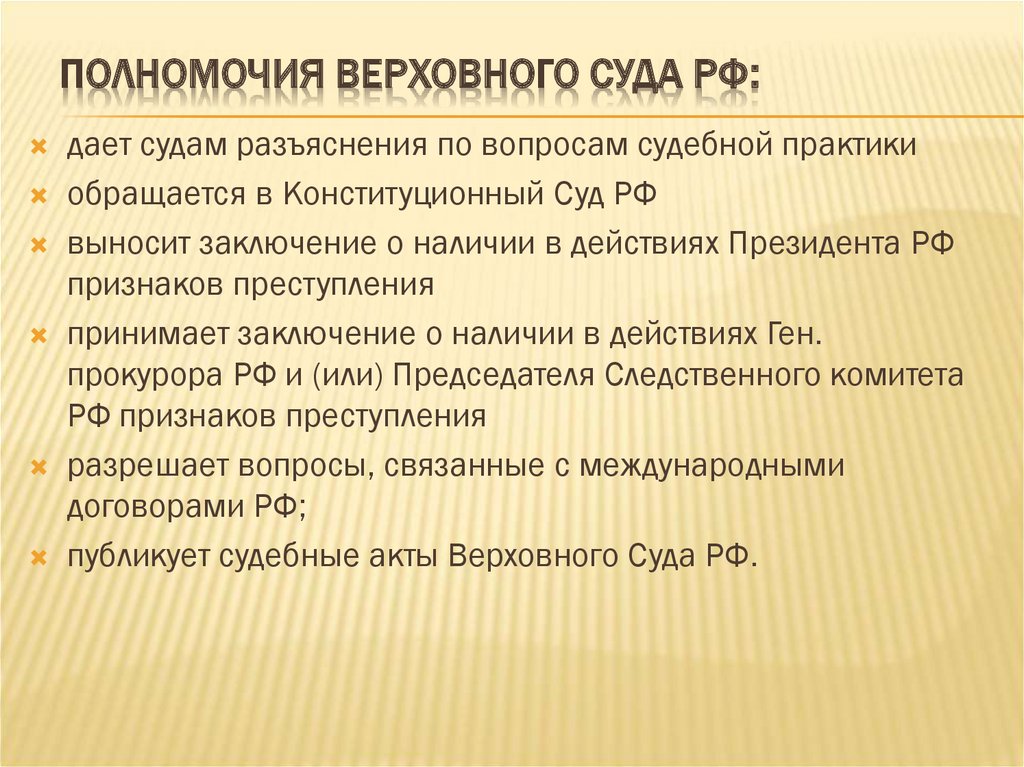 ПОЛНОМОЧИЯ ВЕРХОВНОГО СУДА РФ:

дает судам разъяснения по вопросам судебной практики

обращается в Конституционный Суд РФ

выносит заключение о наличии в действиях Президента РФ признаков преступления

принимает заключение о наличии в действиях Ген. прокурора РФ и (или) Председателя Следственного комитета РФ признаков преступления

разрешает вопросы, связанные с международными договорами РФ;

публикует судебные акты Верховного Суда РФ.